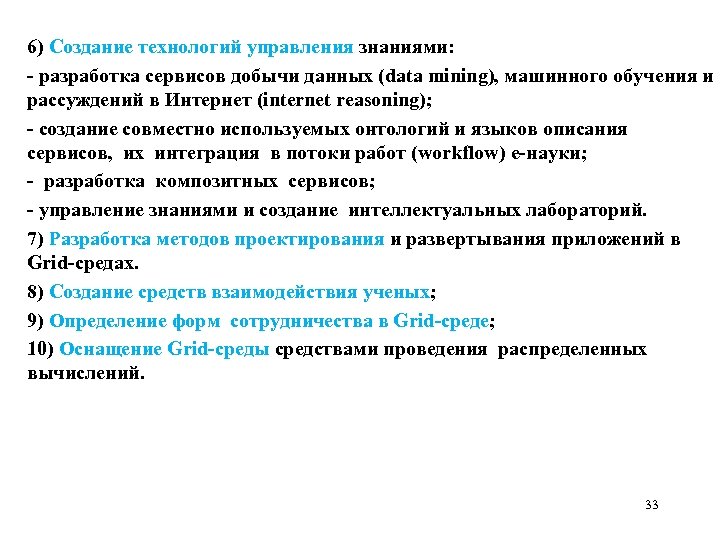 6) Создание технологий управления знаниями:

- разработка сервисов добычи данных (data mining), машинного обучения и рассуждений в Интернет (internet reasoning);

- создание совместно используемых онтологий и языков описания сервисов, их интеграция в потоки работ (workflow) e-науки;

- разработка композитных сервисов;

- управление знаниями и создание интеллектуальных лабораторий.

7) Разработка методов проектирования и развертывания приложений в Grid-средах.

8) Создание средств взаимодействия ученых;

9) Определение форм сотрудничества в Grid-среде;

10) Оснащение Grid-среды средствами проведения распределенных вычислений.

33